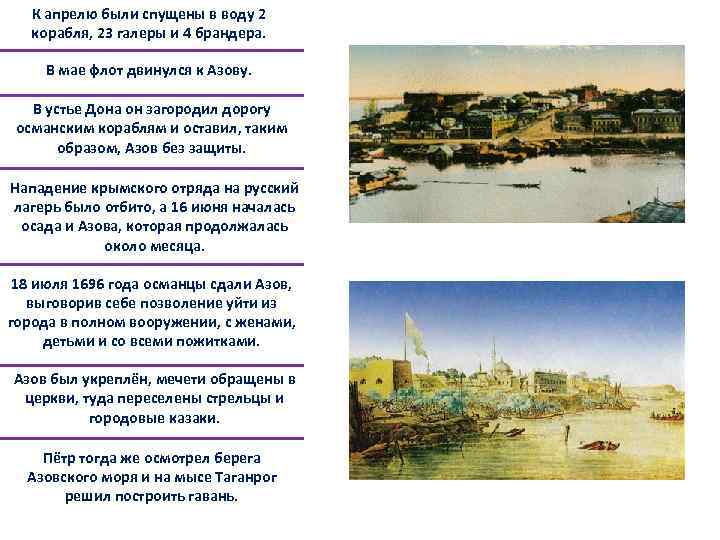 К апрелю были спущены в воду 2 корабля, 23 галеры и 4 брандера.

В мае флот двинулся к Азову.

В устье Дона он загородил дорогу османским кораблям и оставил, таким образом, Азов без защиты.

Нападение крымского отряда на русский лагерь было отбито, а 16 июня началась осада и Азова, которая продолжалась около месяца.

18 июля 1696 года османцы сдали Азов, выговорив себе позволение уйти из города в полном вооружении, с женами, детьми и со всеми пожитками.

Азов был укреплён, мечети обращены в церкви, туда переселены стрельцы и городовые казаки.

Пётр тогда же осмотрел берега Азовского моря и на мысе Таганрог решил построить гавань.